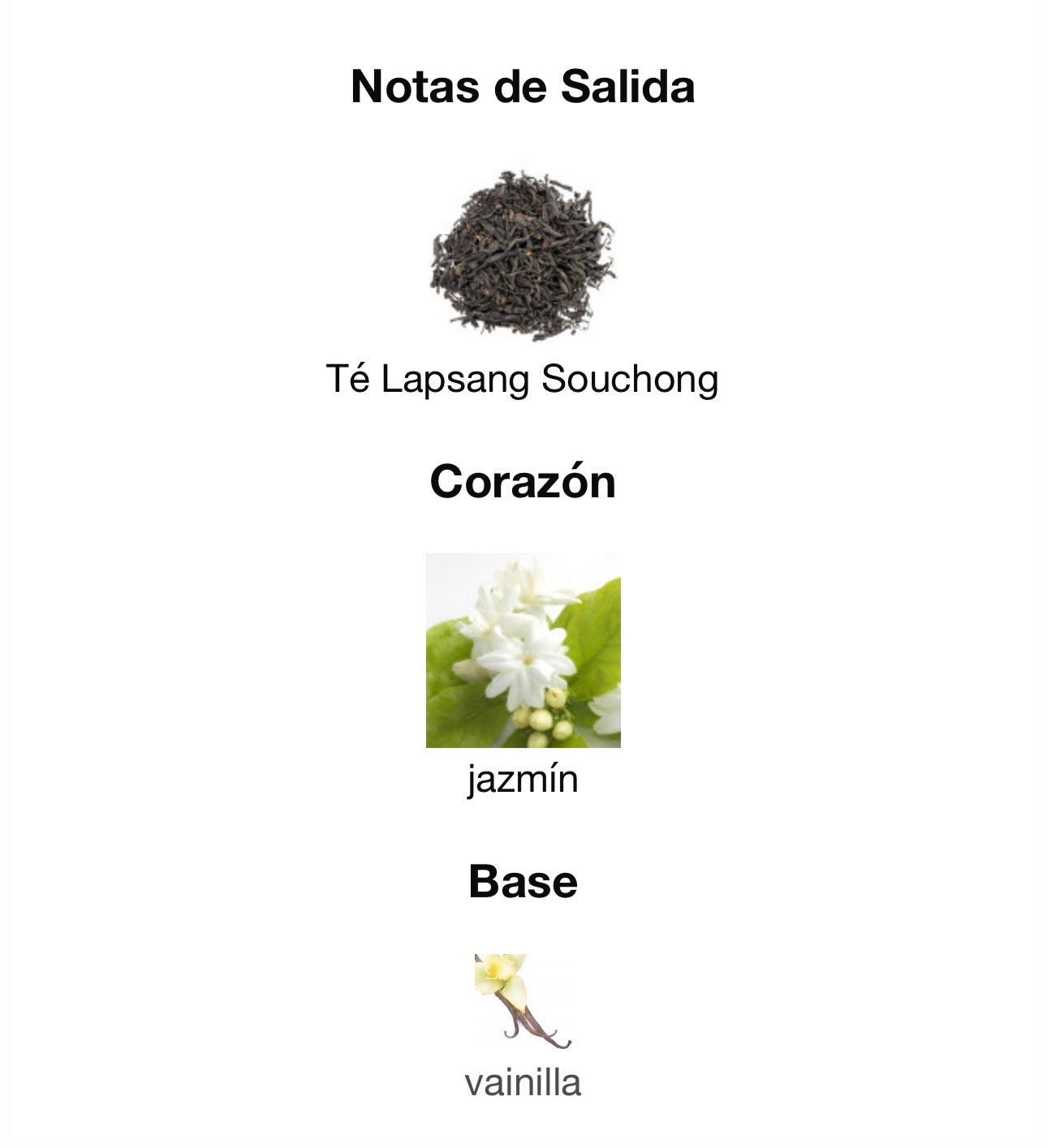 Notas de Salida

Té Lapsang Souchong

Corazón

jazmín

Base

vainilla